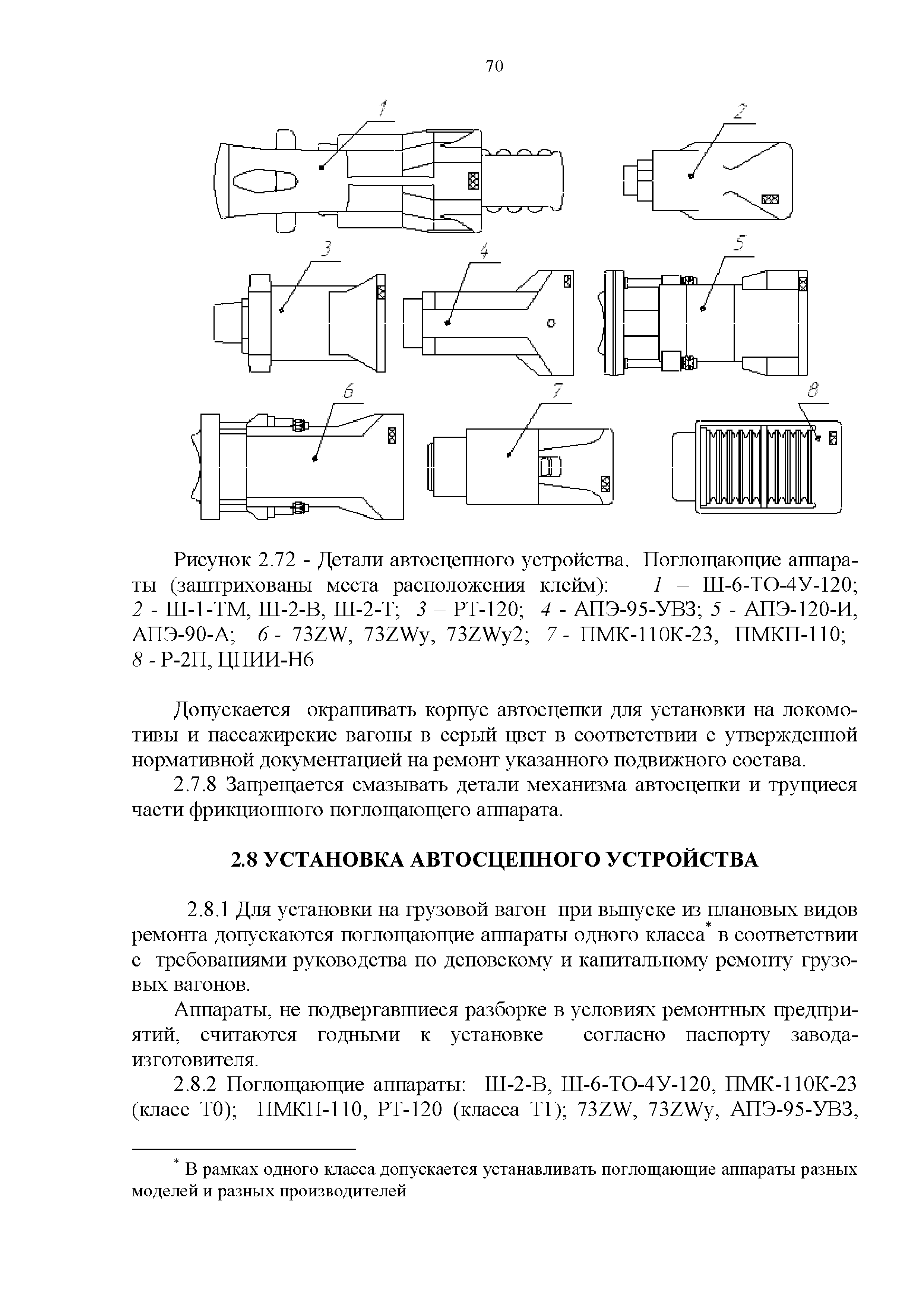 70

1

2

3

4

5

6

7

8

Рисунок 2.72 - Детали автосцепного устройства. Поглощающие аппараты (заштрихованы места расположения клейм): 1 – Ш-6-ТО-4У-120; 2 - Ш-1-ТМ, Ш-2-В, Ш-2-Т; 3 – РТ-120; 4 - АПЭ-95-УВЗ; 5 - АПЭ-120-И, АПЭ-90-А; 6 - 73ZW, 73ZWy, 73ZWy2; 7 - ПМК-110К-23, ПМКП-110; 8 - Р-2П, ЦНИИ-Н6

Допускается окрашивать корпус автосцепки для установки на локомотивы и пассажирские вагоны в серый цвет в соответствии с утвержденной нормативной документацией на ремонт указанного подвижного состава.

2.7.8 Запрещается смазывать детали механизма автосцепки и трущиеся части фрикционного поглощающего аппарата.

2.8 УСТАНОВКА АВТОСЦЕПНОГО УСТРОЙСТВА

2.8.1 Для установки на грузовой вагон при выпуске из плановых видов ремонта допускаются поглощающие аппараты одного класса* в соответствии с требованиями руководства по деповскому и капитальному ремонту грузовых вагонов.

Аппараты, не подвергавшиеся разборке в условиях ремонтных предприятий, считаются годными к установке согласно паспорту завода-изготовителя.

2.8.2 Поглощающие аппараты: Ш-2-В, Ш-6-ТО-4У-120, ПМК-110К-23 (класс Т0); ПМКП-110, РТ-120 (класса Т1); 73ZW, 73ZWy, АПЭ-95-УВЗ,

* В рамках одного класса допускается устанавливать поглощающие аппараты разных моделей и разных производителей